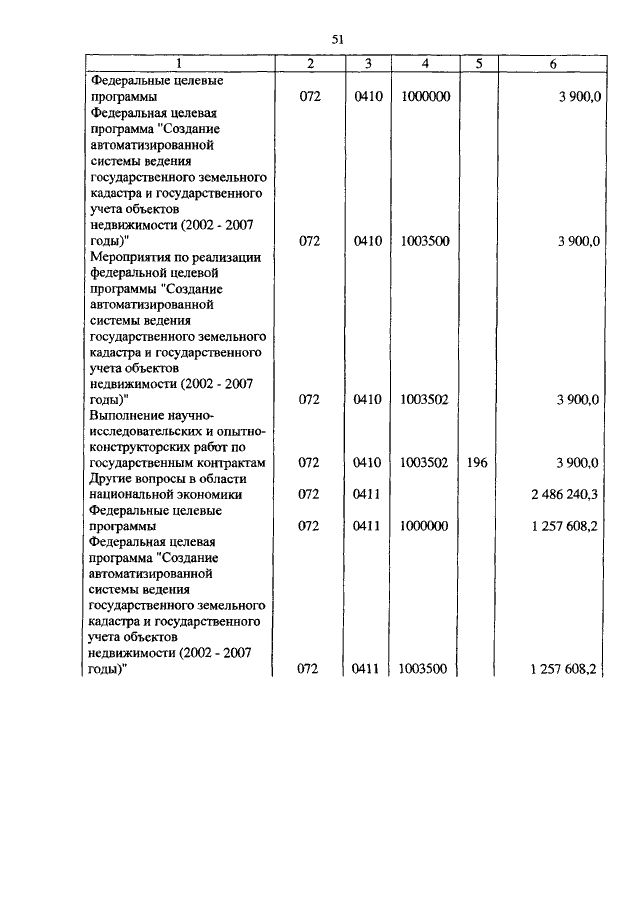 51

| 1 | 2 | 3 | 4 | 5 | 6 |
|---|---|---|---|---|---|
| Федеральные целевые программы | 072 | 0410 | 1000000 | | 3 900,0 |
| Федеральная целевая программа "Создание автоматизированной системы ведения государственного земельного кадастра и государственного учета объектов недвижимости (2002 - 2007 годы)" | 072 | 0410 | 1003500 | | 3 900,0 |
| Мероприятия по реализации федеральной целевой программы "Создание автоматизированной системы ведения государственного земельного кадастра и государственного учета объектов недвижимости (2002 - 2007 годы)" | 072 | 0410 | 1003502 | | 3 900,0 |
| Выполнение научно-исследовательских и опытно-конструкторских работ по государственным контрактам | 072 | 0410 | 1003502 | 196 | 3 900,0 |
| Другие вопросы в области национальной экономики | 072 | 0411 | | | 2 486 240,3 |
| Федеральные целевые программы | 072 | 0411 | 1000000 | | 1 257 608,2 |
| Федеральная целевая программа "Создание автоматизированной системы ведения государственного земельного кадастра и государственного учета объектов недвижимости (2002 - 2007 годы)" | 072 | 0411 | 1003500 | | 1 257 608,2 |